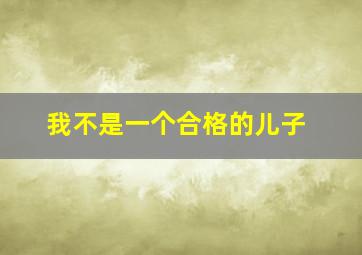 我不是一个合格的儿子